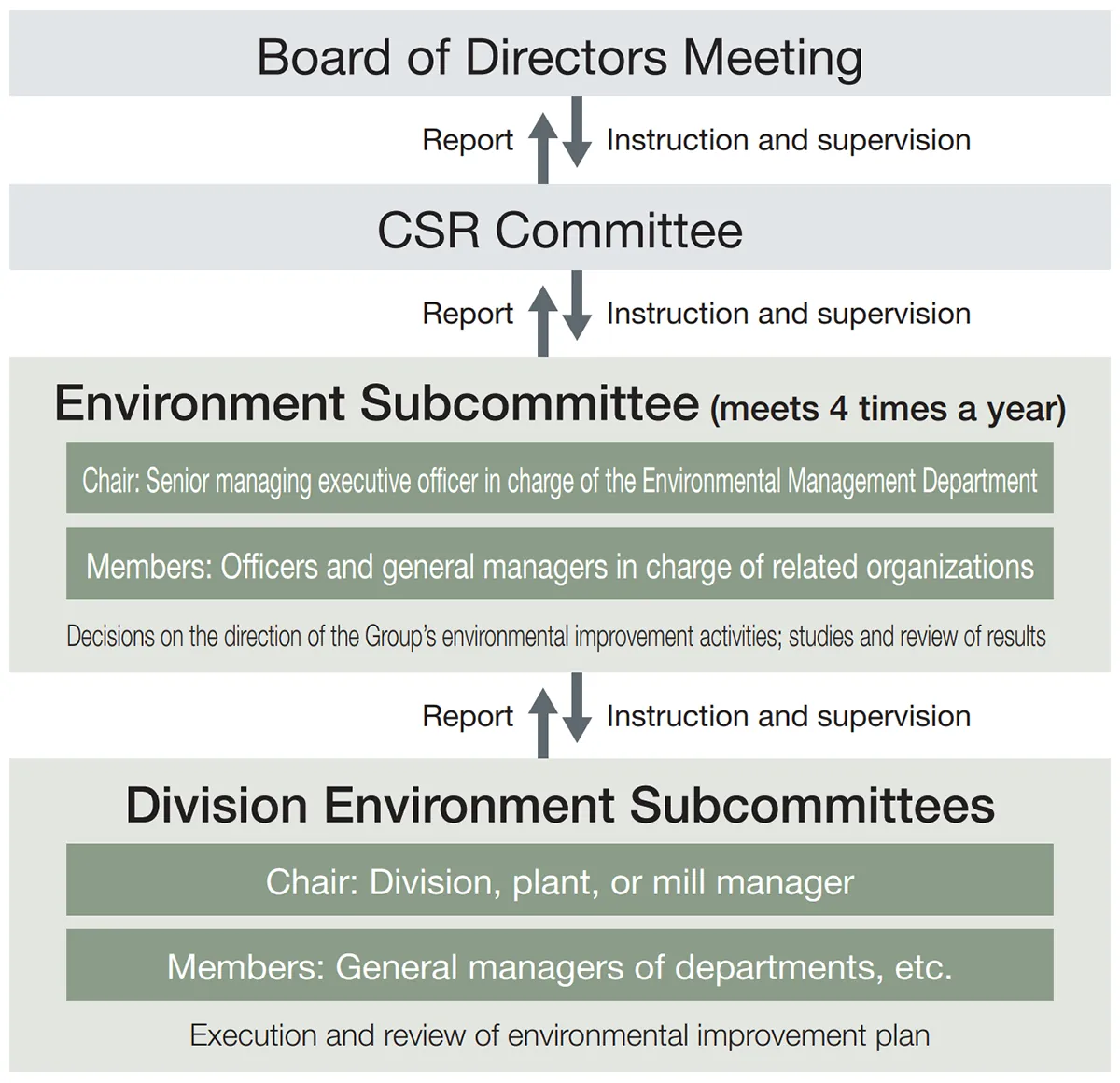 Board of Directors Meeting

Report Instruction and supervision

CSR Committee

Report Instruction and supervision

Environment Subcommittee (meets 4 times a year)

Chair: Senior managing executive officer in charge of the Environmental Management Department

Members: Officers and general managers in charge of related organizations

Decisions on the direction of the Group's environmental improvement activities; studies and review of results

Report Instruction and supervision

Division Environment Subcommittees

Chair: Division, plant, or mill manager

Members: General managers of departments, etc.

Execution and review of environmental improvement plan